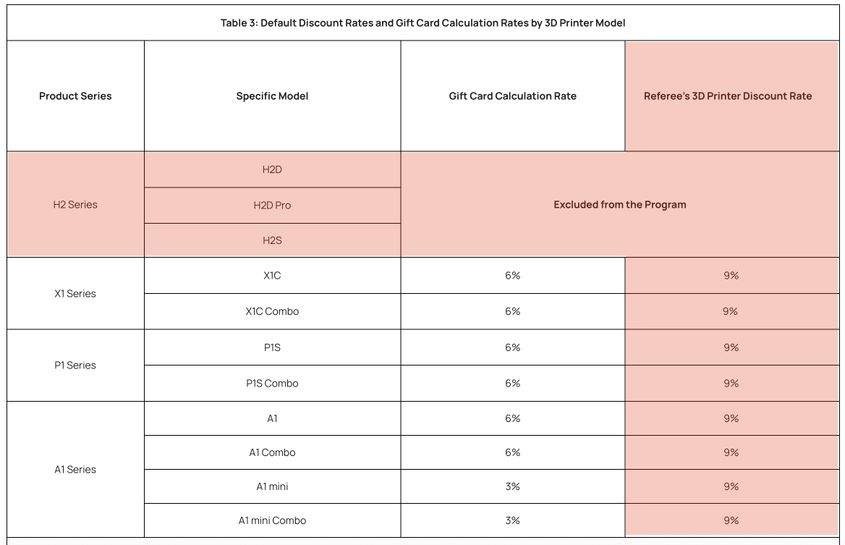 Table 3: Default Discount Rates and Gift Card Calculation Rates by 3D Printer Model

| Product Series | Specific Model | Gift Card Calculation Rate | Referee's 3D Printer Discount Rate |
|---|---|---|---|
| H2 Series | H2D | Excluded from the Program | |
| | H2D Pro | | |
| | H2S | | |
| X1 Series | X1C | 6% | 9% |
| | X1C Combo | 6% | 9% |
| P1 Series | P1S | 6% | 9% |
| | P1S Combo | 6% | 9% |
| A1 Series | A1 | 6% | 9% |
| | A1 Combo | 6% | 9% |
| | A1 mini | 3% | 9% |
| | A1 mini Combo | 3% | 9% |